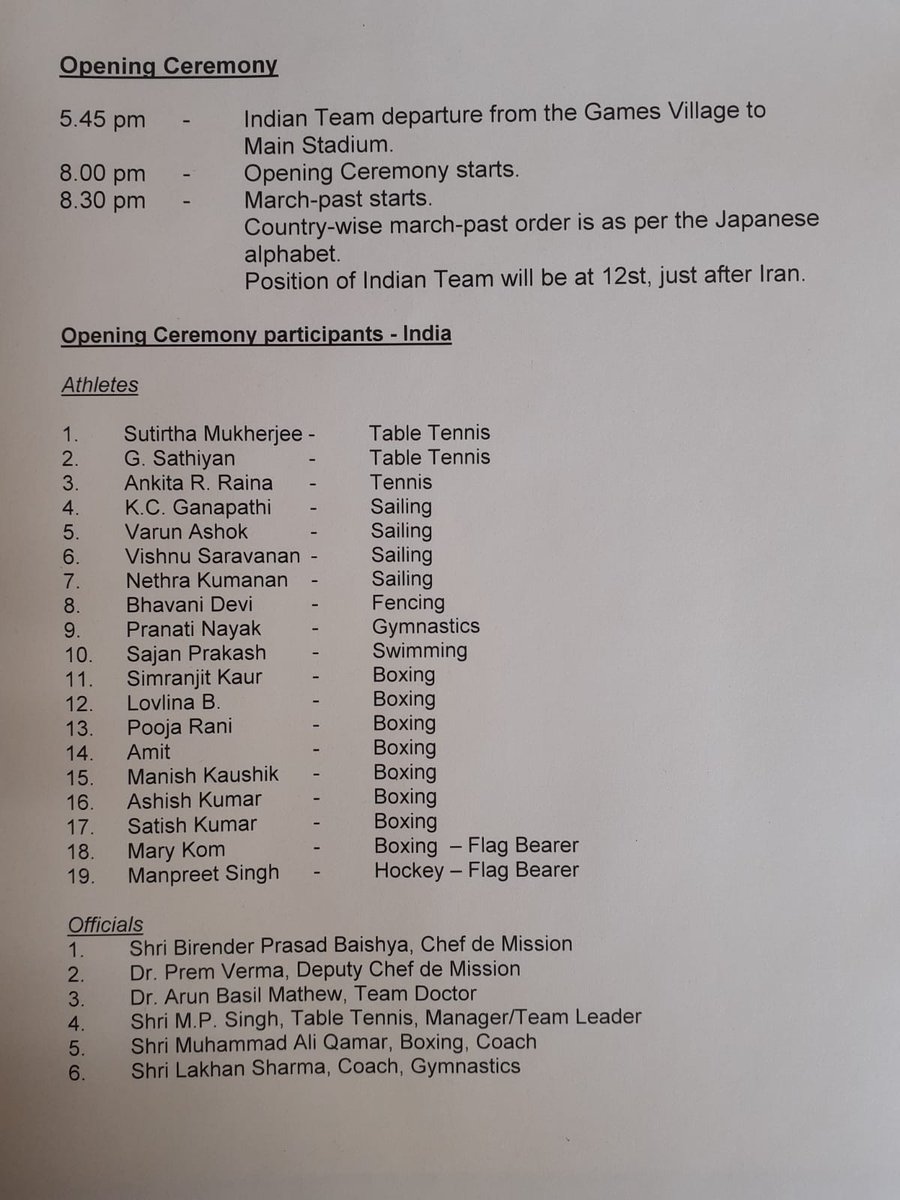 Opening Ceremony

5.45 pm - Indian Team departure from the Games Village to Main Stadium.
8.00 pm - Opening Ceremony starts.
8.30 pm - March-past starts.
Country-wise march-past order is as per the Japanese alphabet.
Position of Indian Team will be at 12st, just after Iran.

Opening Ceremony participants - India

Athletes

1. Sutirtha Mukherjee - Table Tennis
2. G. Sathiyan - Table Tennis
3. Ankita R. Raina - Tennis
4. K.C. Ganapathi - Sailing
5. Varun Ashok - Sailing
6. Vishnu Saravanan - Sailing
7. Nethra Kumanan - Sailing
8. Bhavani Devi - Fencing
9. Pranati Nayak - Gymnastics
10. Sajan Prakash - Swimming
11. Simranjit Kaur - Boxing
12. Lovlina B. - Boxing
13. Pooja Rani - Boxing
14. Amit - Boxing
15. Manish Kaushik - Boxing
16. Ashish Kumar - Boxing
17. Satish Kumar - Boxing
18. Mary Kom - Boxing – Flag Bearer
19. Manpreet Singh - Hockey – Flag Bearer

Officials
1. Shri Birender Prasad Baishya, Chef de Mission
2. Dr. Prem Verma, Deputy Chef de Mission
3. Dr. Arun Basil Mathew, Team Doctor
4. Shri M.P. Singh, Table Tennis, Manager/Team Leader
5. Shri Muhammad Ali Qamar, Boxing, Coach
6. Shri Lakhan Sharma, Coach, Gymnastics